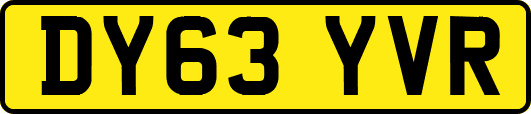 DY63 YVR